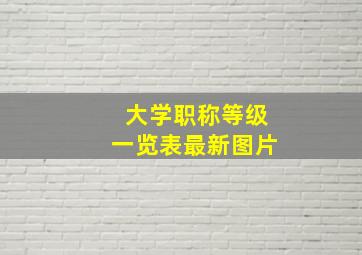 大学职称等级
一览表最新图片